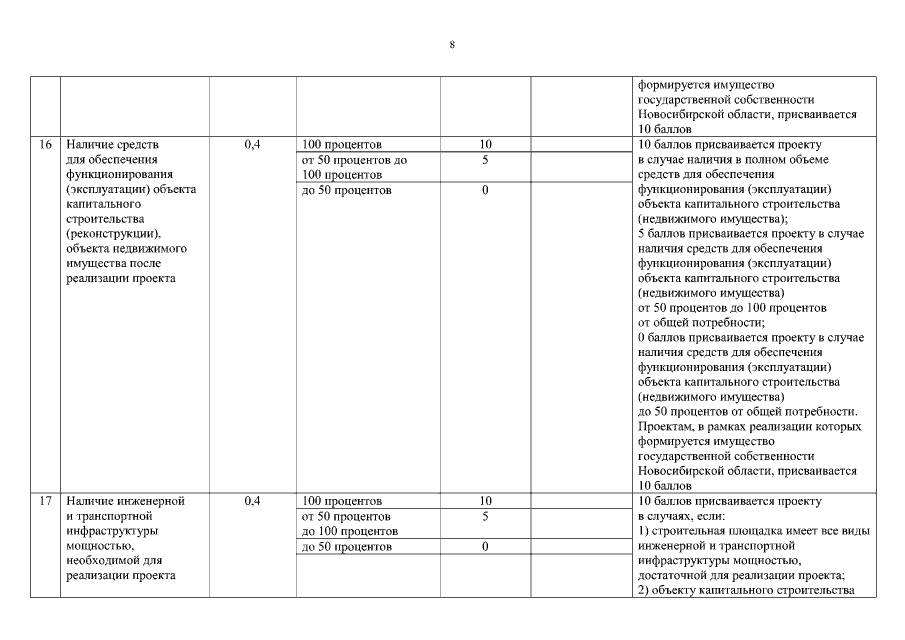 8

| | | | | | | |
|---|---|---|---|---|---|---|
| | | | | | | формируется имущество государственной собственности Новосибирской области, присваивается 10 баллов |
| 16 | Наличие средств для обеспечения функционирования (эксплуатации) объекта капитального строительства (реконструкции), объекта недвижимого имущества после реализации проекта | 0,4 | 100 процентов | 10 | | 10 баллов присваивается проекту в случае наличия в полном объеме средств для обеспечения функционирования (эксплуатации) объекта капитального строительства (недвижимого имущества); 5 баллов присваивается проекту в случае наличия средств для обеспечения функционирования (эксплуатации) объекта капитального строительства (недвижимого имущества) от 50 процентов до 100 процентов от общей потребности; 0 баллов присваивается проекту в случае наличия средств для обеспечения функционирования (эксплуатации) объекта капитального строительства (недвижимого имущества) до 50 процентов от общей потребности. Проектам, в рамках реализации которых формируется имущество государственной собственности Новосибирской области, присваивается 10 баллов |
| | | | от 50 процентов до 100 процентов | 5 | | |
| | | | до 50 процентов | 0 | | |
| 17 | Наличие инженерной и транспортной инфраструктуры мощностью, необходимой для реализации проекта | 0,4 | 100 процентов | 10 | | 10 баллов присваивается проекту в случаях, если: 1) строительная площадка имеет все виды инженерной и транспортной инфраструктуры мощностью, достаточной для реализации проекта; 2) объекту капитального строительства |
| | | | от 50 процентов до 100 процентов | 5 | | |
| | | | до 50 процентов | 0 | | |